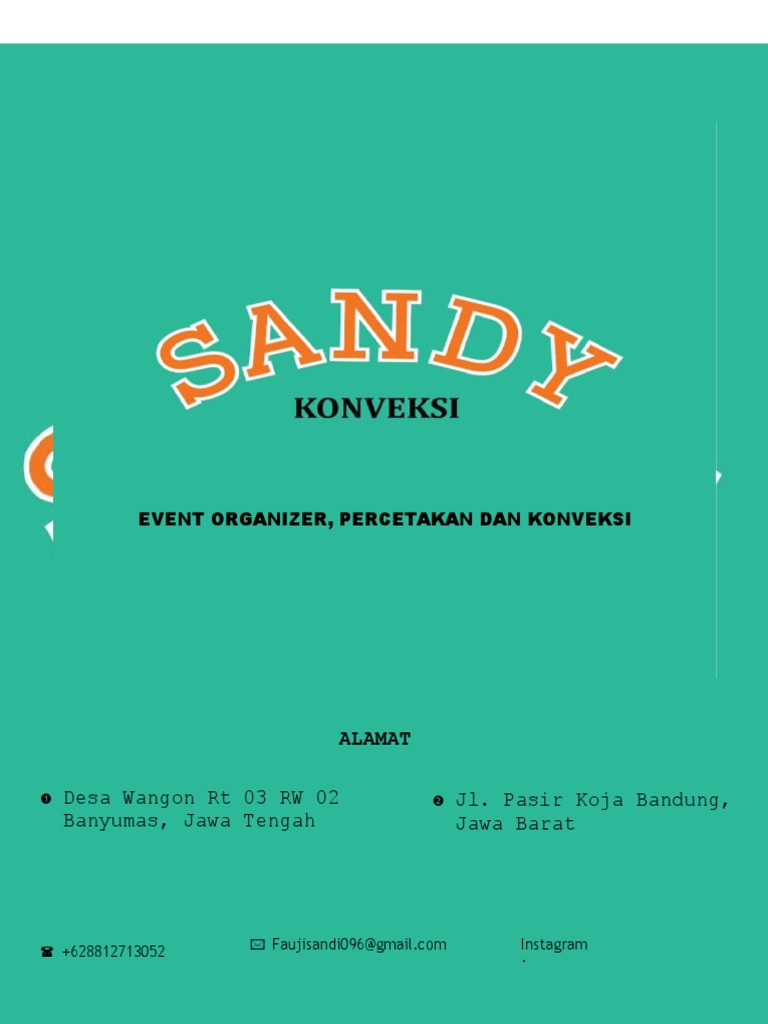 SANDY
KONVEKSI

EVENT ORGANIZER, PERCETAKAN DAN KONVEKSI

ALAMAT

❶ Desa Wangon Rt 03 RW 02 Banyumas, Jawa Tengah

❷ Jl. Pasir Koja Bandung, Jawa Barat

☎ +628812713052

✉ Faujisandi096@gmail.com

Instagram